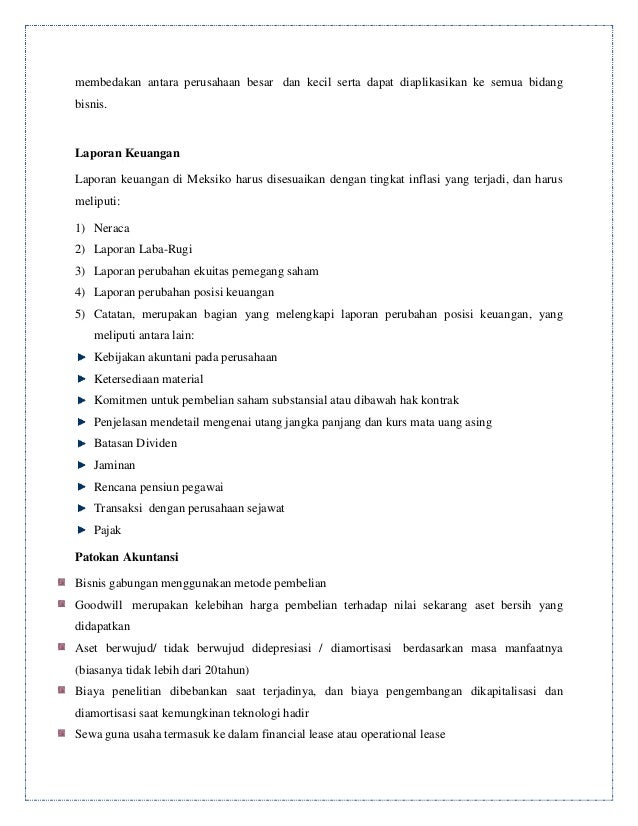 membedakan antara perusahaan besar dan kecil serta dapat diaplikasikan ke semua bidang bisnis.

Laporan Keuangan

Laporan keuangan di Meksiko harus disesuaikan dengan tingkat inflasi yang terjadi, dan harus meliputi:

1) Neraca
2) Laporan Laba-Rugi
3) Laporan perubahan ekuitas pemegang saham
4) Laporan perubahan posisi keuangan
5) Catatan, merupakan bagian yang melengkapi laporan perubahan posisi keuangan, yang meliputi antara lain:

► Kebijakan akuntani pada perusahaan
► Ketersediaan material
► Komitmen untuk pembelian saham substansial atau dibawah hak kontrak
► Penjelasan mendetail mengenai utang jangka panjang dan kurs mata uang asing
► Batasan Dividen
► Jaminan
► Rencana pensiun pegawai
► Transaksi dengan perusahaan sejawat
► Pajak

Patokan Akuntansi

Bisnis gabungan menggunakan metode pembelian

Goodwill merupakan kelebihan harga pembelian terhadap nilai sekarang aset bersih yang didapatkan

Aset berwujud/ tidak berwujud didepresiasi / diamortisasi berdasarkan masa manfaatnya (biasanya tidak lebih dari 20tahun)

Biaya penelitian dibebankan saat terjadinya, dan biaya pengembangan dikapitalisasi dan diamortisasi saat kemungkinan teknologi hadir

Sewa guna usaha termasuk ke dalam financial lease atau operational lease